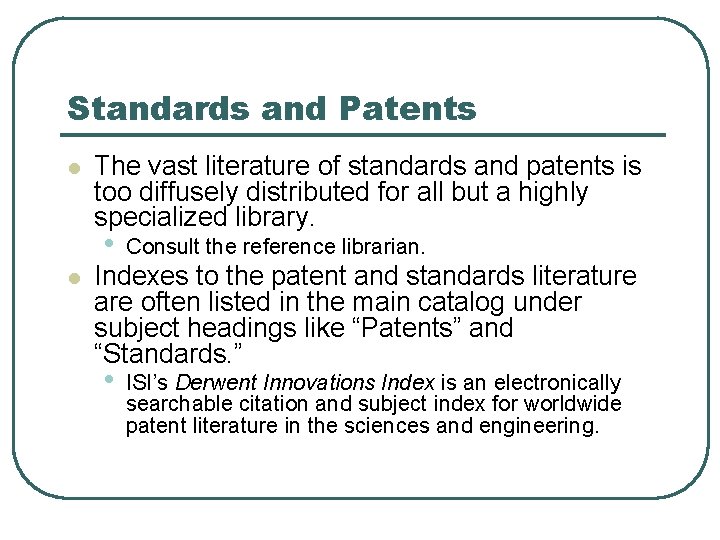 Standards and Patents

• The vast literature of standards and patents is too diffusely distributed for all but a highly specialized library.

• Consult the reference librarian.

• Indexes to the patent and standards literature are often listed in the main catalog under subject headings like "Patents" and "Standards."

• ISI's Derwent Innovations Index is an electronically searchable citation and subject index for worldwide patent literature in the sciences and engineering.